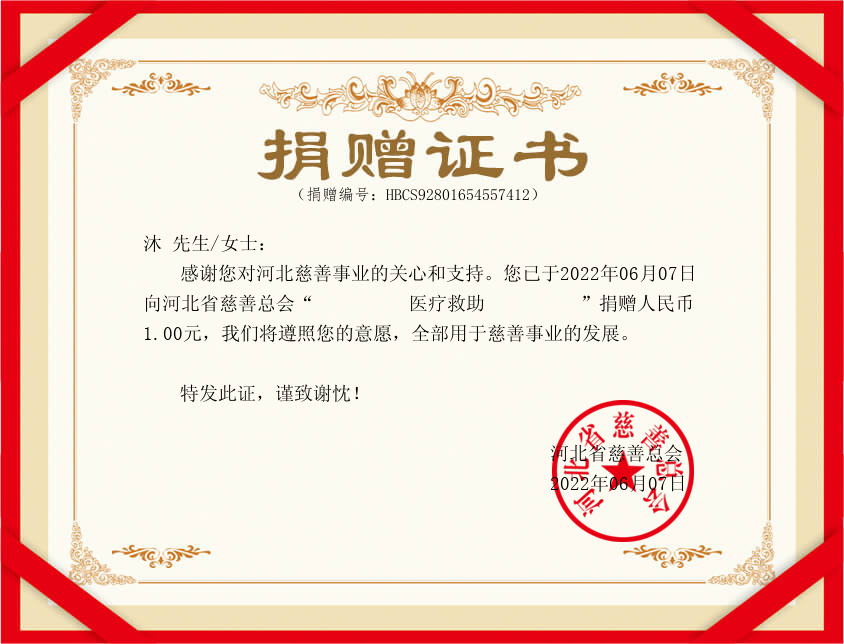 捐赠证书

（捐赠编号：HBCS92801654557412）

沐 先生/女士：

感谢您对河北慈善事业的关心和支持。您已于2022年06月07日向河北省慈善总会“ 医疗救助 ”捐赠人民币1.00元，我们将遵照您的意愿，全部用于慈善事业的发展。

特发此证，谨致谢忱！

河北省慈善总会
2022年06月07日

河北省慈善总会